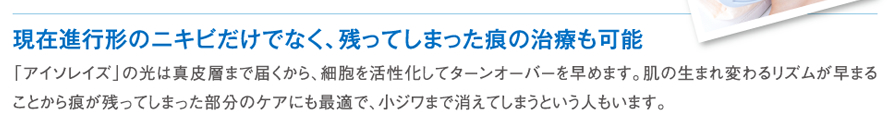 現在進行形のニキビだけでなく、残ってしまった痕の治療も可能

「アイソレイズ」の光は真皮層まで届くから、細胞を活性化してターンオーバーを早めます。肌の生まれ変わるリズムが早まることから痕が残ってしまった部分のケアにも最適で、小ジワまで消えてしまうという人もいます。